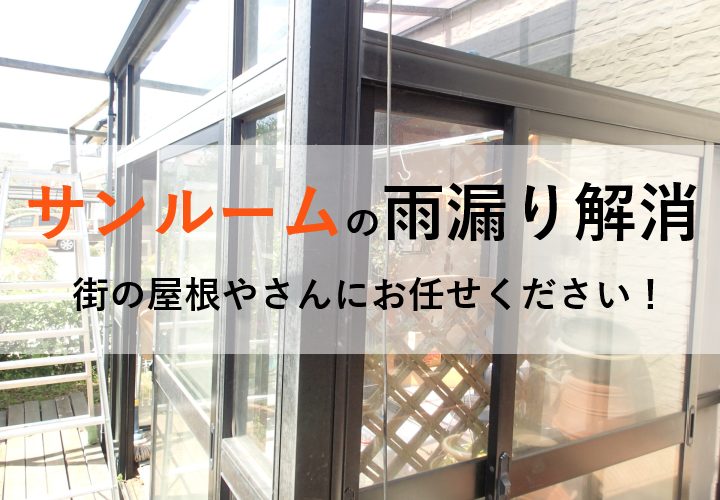 サンルームの雨漏り解消

街の屋根やさんにお任せください！